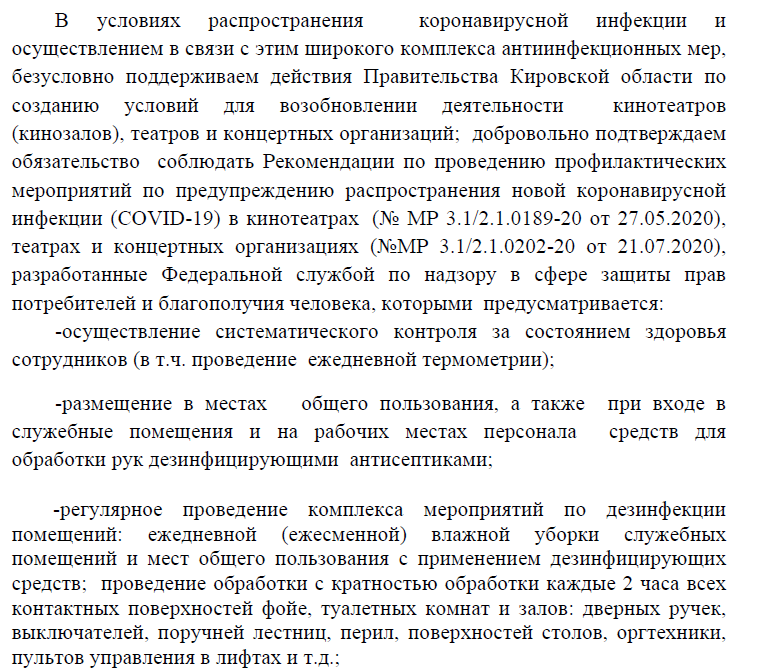 В условиях распространения коронавирусной инфекции и осуществлением в связи с этим широкого комплекса антиинфекционных мер, безусловно поддерживаем действия Правительства Кировской области по созданию условий для возобновлении деятельности кинотеатров (кинозалов), театров и концертных организаций; добровольно подтверждаем обязательство соблюдать Рекомендации по проведению профилактических мероприятий по предупреждению распространения новой коронавирусной инфекции (COVID-19) в кинотеатрах (№ МР 3.1/2.1.0189-20 от 27.05.2020), театрах и концертных организациях (№МР 3.1/2.1.0202-20 от 21.07.2020), разработанные Федеральной службой по надзору в сфере защиты прав потребителей и благополучия человека, которыми предусматривается:

-осуществление систематического контроля за состоянием здоровья сотрудников (в т.ч. проведение ежедневной термометрии);

-размещение в местах общего пользования, а также при входе в служебные помещения и на рабочих местах персонала средств для обработки рук дезинфицирующими антисептиками;

-регулярное проведение комплекса мероприятий по дезинфекции помещений: ежедневной (ежесменной) влажной уборки служебных помещений и мест общего пользования с применением дезинфицирующих средств; проведение обработки с кратностью обработки каждые 2 часа всех контактных поверхностей фойе, туалетных комнат и залов: дверных ручек, выключателей, поручней лестниц, перил, поверхностей столов, оргтехники, пультов управления в лифтах и т.д.;